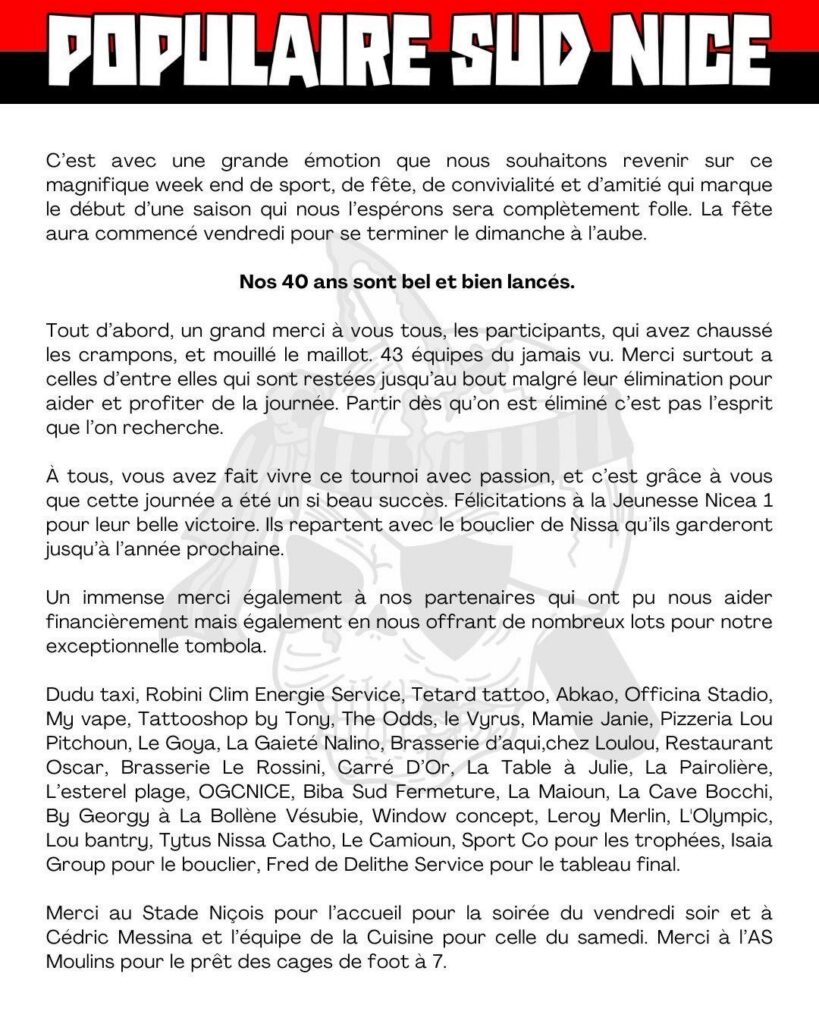 POPULAIRE SUD NICE

C'est avec une grande émotion que nous souhaitons revenir sur ce magnifique week end de sport, de fête, de convivialité et d'amitié qui marque le début d'une saison qui nous l'espérons sera complètement folle. La fête aura commencé vendredi pour se terminer le dimanche à l'aube.

Nos 40 ans sont bel et bien lancés.

Tout d'abord, un grand merci à vous tous, les participants, qui avez chaussé les crampons, et mouillé le maillot. 43 équipes du jamais vu. Merci surtout a celles d'entre elles qui sont restées jusqu'au bout malgré leur élimination pour aider et profiter de la journée. Partir dès qu'on est éliminé c'est pas l'esprit que l'on recherche.

À tous, vous avez fait vivre ce tournoi avec passion, et c'est grâce à vous que cette journée a été un si beau succès. Félicitations à la Jeunesse Nicea 1 pour leur belle victoire. Ils repartent avec le bouclier de Nissa qu'ils garderont jusqu'à l'année prochaine.

Un immense merci également à nos partenaires qui ont pu nous aider financièrement mais également en nous offrant de nombreux lots pour notre exceptionnelle tombola.

Dudu taxi, Robini Clim Energie Service, Tetard tattoo, Abkao, Officina Stadio, My vape, Tattooshop by Tony, The Odds, le Vyrus, Mamie Janie, Pizzeria Lou Pitchoun, Le Goya, La Gaieté Nalino, Brasserie d'aqui,chez Loulou, Restaurant Oscar, Brasserie Le Rossini, Carré D'Or, La Table à Julie, La Pairolière, L'esterel plage, OGCNICE, Biba Sud Fermeture, La Maioun, La Cave Bocchi, By Georgy à La Bollène Vésubie, Window concept, Leroy Merlin, L'Olympic, Lou bantry, Tytus Nissa Catho, Le Camioun, Sport Co pour les trophées, Isaia Group pour le bouclier, Fred de Delithe Service pour le tableau final.

Merci au Stade Niçois pour l'accueil pour la soirée du vendredi soir et à Cédric Messina et l'équipe de la Cuisine pour celle du samedi. Merci à l'AS Moulins pour le prêt des cages de foot à 7.